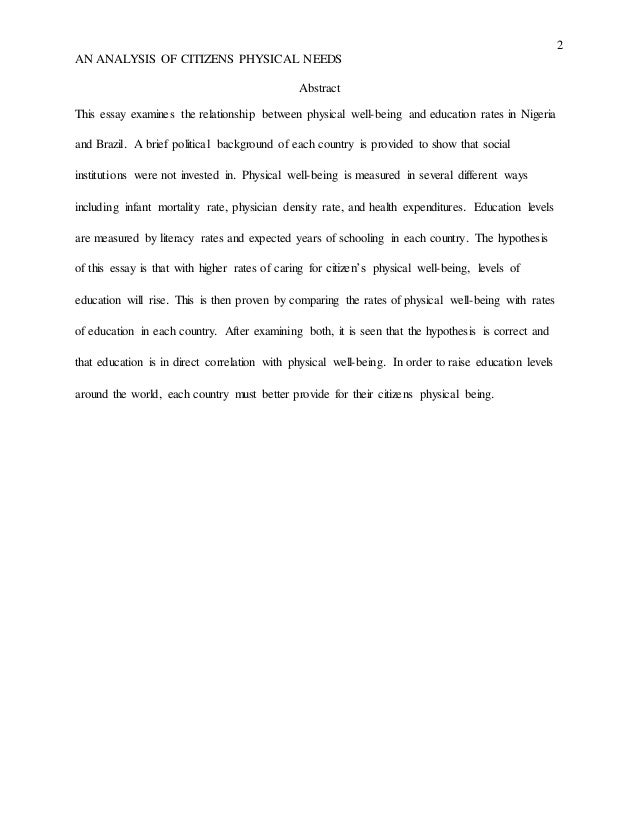 2

AN ANALYSIS OF CITIZENS PHYSICAL NEEDS

Abstract

This essay examines the relationship between physical well-being and education rates in Nigeria and Brazil. A brief political background of each country is provided to show that social institutions were not invested in. Physical well-being is measured in several different ways including infant mortality rate, physician density rate, and health expenditures. Education levels are measured by literacy rates and expected years of schooling in each country. The hypothesis of this essay is that with higher rates of caring for citizen's physical well-being, levels of education will rise. This is then proven by comparing the rates of physical well-being with rates of education in each country. After examining both, it is seen that the hypothesis is correct and that education is in direct correlation with physical well-being. In order to raise education levels around the world, each country must better provide for their citizens physical being.